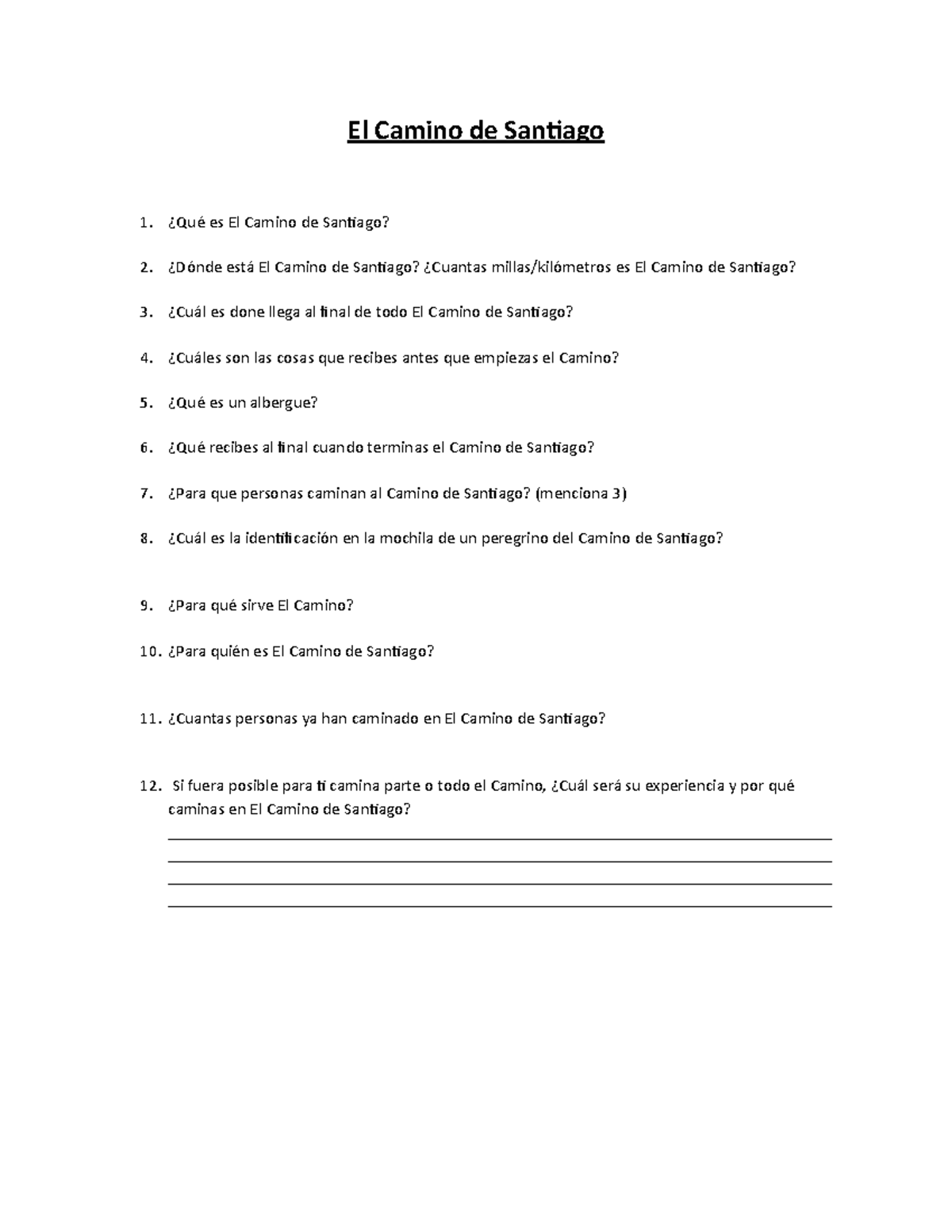 El Camino de Santiago

1. ¿Qué es El Camino de Santiago?

2. ¿Dónde está El Camino de Santiago? ¿Cuantas millas/kilómetros es El Camino de Santiago?

3. ¿Cuál es done llega al final de todo El Camino de Santiago?

4. ¿Cuáles son las cosas que recibes antes que empiezas el Camino?

5. ¿Qué es un albergue?

6. ¿Qué recibes al final cuando terminas el Camino de Santiago?

7. ¿Para que personas caminan al Camino de Santiago? (menciona 3)

8. ¿Cuál es la identificación en la mochila de un peregrino del Camino de Santiago?

9. ¿Para qué sirve El Camino?

10. ¿Para quién es El Camino de Santiago?

11. ¿Cuantas personas ya han caminado en El Camino de Santiago?

12. Si fuera posible para ti camina parte o todo el Camino, ¿Cuál será su experiencia y por qué caminas en El Camino de Santiago?
____
____
____
____